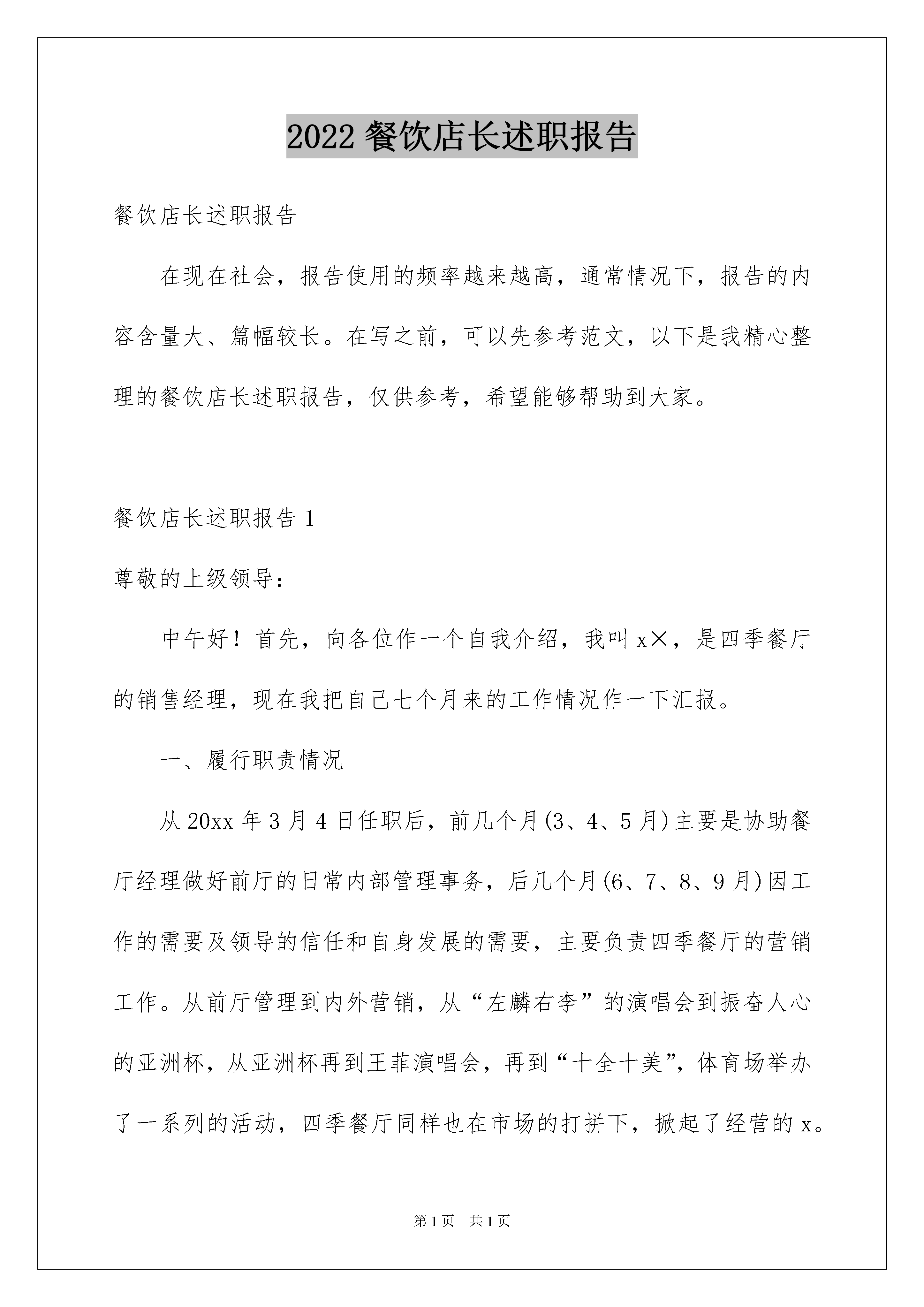 2022 餐饮店长述职报告

餐饮店长述职报告

在现在社会，报告使用的频率越来越高，通常情况下，报告的内容含量大、篇幅较长。在写之前，可以先参考范文，以下是我精心整理的餐饮店长述职报告，仅供参考，希望能够帮助到大家。

餐饮店长述职报告 1

尊敬的上级领导：

中午好！首先，向各位作一个自我介绍，我叫 x×，是四季餐厅的销售经理，现在我把自己七个月来的工作情况作一下汇报。

一、履行职责情况

从 20xx 年 3 月 4 日任职后，前几个月(3、4、5 月)主要是协助餐厅经理做好前厅的日常内部管理事务，后几个月(6、7、8、9 月)因工作的需要及领导的信任和自身发展的需要，主要负责四季餐厅的营销工作。从前厅管理到内外营销，从“左麟右李”的演唱会到振奋人心的亚洲杯，从亚洲杯再到王菲演唱会，再到“十全十美”，体育场举办了一系列的活动，四季餐厅同样也在市场的打拼下，掀起了经营的 x。

第 1 页 共 1 页